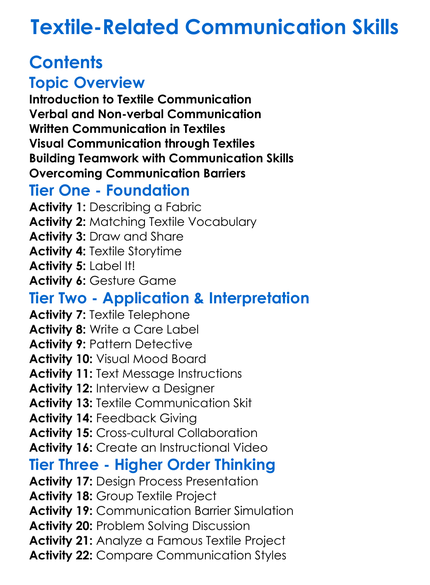 Textile-Related Communication Skills

Contents

Topic Overview

Introduction to Textile Communication
Verbal and Non-verbal Communication
Written Communication in Textiles
Visual Communication through Textiles
Building Teamwork with Communication Skills
Overcoming Communication Barriers

Tier One - Foundation

Activity 1: Describing a Fabric
Activity 2: Matching Textile Vocabulary
Activity 3: Draw and Share
Activity 4: Textile Storytime
Activity 5: Label It!
Activity 6: Gesture Game

Tier Two - Application & Interpretation

Activity 7: Textile Telephone
Activity 8: Write a Care Label
Activity 9: Pattern Detective
Activity 10: Visual Mood Board
Activity 11: Text Message Instructions
Activity 12: Interview a Designer
Activity 13: Textile Communication Skit
Activity 14: Feedback Giving
Activity 15: Cross-cultural Collaboration
Activity 16: Create an Instructional Video

Tier Three - Higher Order Thinking

Activity 17: Design Process Presentation
Activity 18: Group Textile Project
Activity 19: Communication Barrier Simulation
Activity 20: Problem Solving Discussion
Activity 21: Analyze a Famous Textile Project
Activity 22: Compare Communication Styles